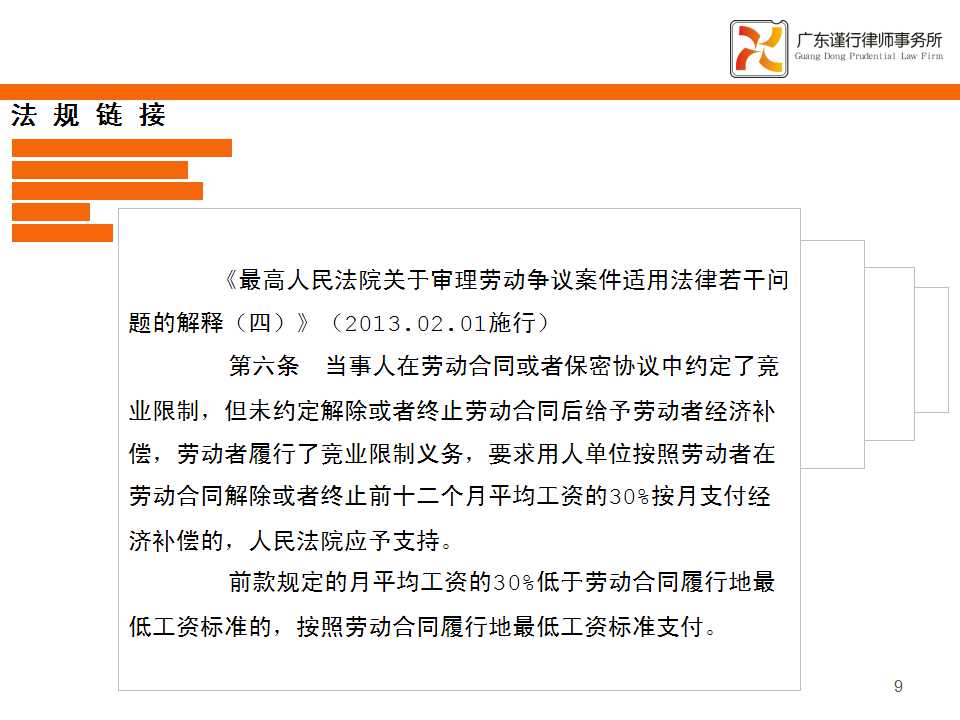 广东谨行律师事务所
Guang Dong Prudential Law Firm

法规链接

《最高人民法院关于审理劳动争议案件适用法律若干问题的解释（四）》（2013.02.01施行）

第六条 当事人在劳动合同或者保密协议中约定了竞业限制，但未约定解除或者终止劳动合同后给予劳动者经济补偿，劳动者履行了竞业限制义务，要求用人单位按照劳动者在劳动合同解除或者终止前十二个月平均工资的30%按月支付经济补偿的，人民法院应予支持。

前款规定的月平均工资的30%低于劳动合同履行地最低工资标准的，按照劳动合同履行地最低工资标准支付。

9